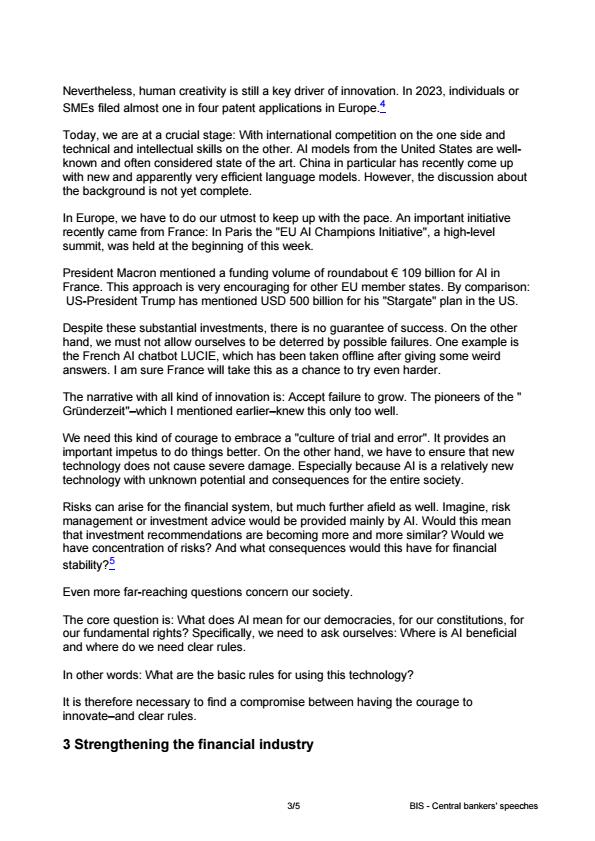 Nevertheless, human creativity is still a key driver of innovation. In 2023, individuals or SMEs filed almost one in four patent applications in Europe.$^4$

Today, we are at a crucial stage: With international competition on the one side and technical and intellectual skills on the other. AI models from the United States are well-known and often considered state of the art. China in particular has recently come up with new and apparently very efficient language models. However, the discussion about the background is not yet complete.

In Europe, we have to do our utmost to keep up with the pace. An important initiative recently came from France: In Paris the "EU AI Champions Initiative", a high-level summit, was held at the beginning of this week.

President Macron mentioned a funding volume of roundabout € 109 billion for AI in France. This approach is very encouraging for other EU member states. By comparison: US-President Trump has mentioned USD 500 billion for his "Stargate" plan in the US.

Despite these substantial investments, there is no guarantee of success. On the other hand, we must not allow ourselves to be deterred by possible failures. One example is the French AI chatbot LUCIE, which has been taken offline after giving some weird answers. I am sure France will take this as a chance to try even harder.

The narrative with all kind of innovation is: Accept failure to grow. The pioneers of the " Gründerzeit"–which I mentioned earlier–knew this only too well.

We need this kind of courage to embrace a "culture of trial and error". It provides an important impetus to do things better. On the other hand, we have to ensure that new technology does not cause severe damage. Especially because AI is a relatively new technology with unknown potential and consequences for the entire society.

Risks can arise for the financial system, but much further afield as well. Imagine, risk management or investment advice would be provided mainly by AI. Would this mean that investment recommendations are becoming more and more similar? Would we have concentration of risks? And what consequences would this have for financial stability?$^5$

Even more far-reaching questions concern our society.

The core question is: What does AI mean for our democracies, for our constitutions, for our fundamental rights? Specifically, we need to ask ourselves: Where is AI beneficial and where do we need clear rules.

In other words: What are the basic rules for using this technology?

It is therefore necessary to find a compromise between having the courage to innovate–and clear rules.

3 Strengthening the financial industry

3/5

BIS - Central bankers' speeches